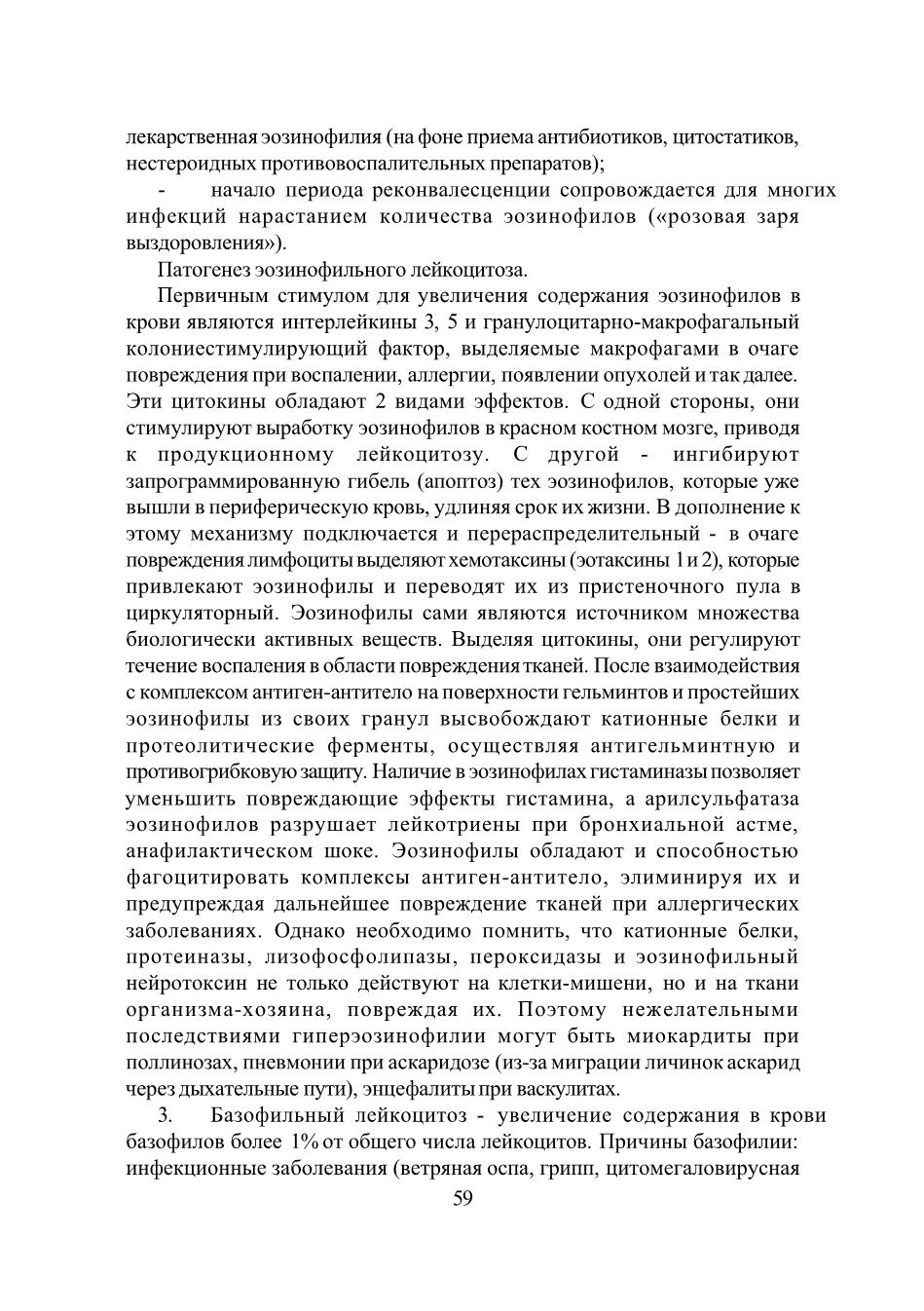 лекарственная эозинофилия (на фоне приема антибиотиков, цитостатиков, нестероидных противовоспалительных препаратов);

- начало периода реконвалесценции сопровождается для многих инфекций нарастанием количества эозинофилов («розовая заря выздоровления»).

Патогенез эозинофильного лейкоцитоза.

Первичным стимулом для увеличения содержания эозинофилов в крови являются интерлейкины 3, 5 и гранулоцитарно-макрофагальный колониестимулирующий фактор, выделяемые макрофагами в очаге повреждения при воспалении, аллергии, появлении опухолей и так далее. Эти цитокины обладают 2 видами эффектов. С одной стороны, они стимулируют выработку эозинофилов в красном костном мозге, приводя к продукционному лейкоцитозу. С другой - ингибируют запрограммированную гибель (апоптоз) тех эозинофилов, которые уже вышли в периферическую кровь, удлиняя срок их жизни. В дополнение к этому механизму подключается и перераспределительный - в очаге повреждения лимфоциты выделяют хемотаксины (эотаксины 1 и 2), которые привлекают эозинофилы и переводят их из пристеночного пула в циркуляторный. Эозинофилы сами являются источником множества биологически активных веществ. Выделяя цитокины, они регулируют течение воспаления в области повреждения тканей. После взаимодействия с комплексом антиген-антитело на поверхности гельминтов и простейших эозинофилы из своих гранул высвобождают катионные белки и протеолитические ферменты, осуществляя антигельминтную и противогрибковую защиту. Наличие в эозинофилах гистаминазы позволяет уменьшить повреждающие эффекты гистамина, а арилсульфатаза эозинофилов разрушает лейкотриены при бронхиальной астме, анафилактическом шоке. Эозинофилы обладают и способностью фагоцитировать комплексы антиген-антитело, элиминируя их и предупреждая дальнейшее повреждение тканей при аллергических заболеваниях. Однако необходимо помнить, что катионные белки, протеиназы, лизофосфолипазы, пероксидазы и эозинофильный нейротоксин не только действуют на клетки-мишени, но и на ткани организма-хозяина, повреждая их. Поэтому нежелательными последствиями гиперэозинофилии могут быть миокардиты при поллинозах, пневмонии при аскаридозе (из-за миграции личинок аскарид через дыхательные пути), энцефалиты при васкулитах.

3. Базофильный лейкоцитоз - увеличение содержания в крови базофилов более 1% от общего числа лейкоцитов. Причины базофилии: инфекционные заболевания (ветряная оспа, грипп, цитомегаловирусная

59